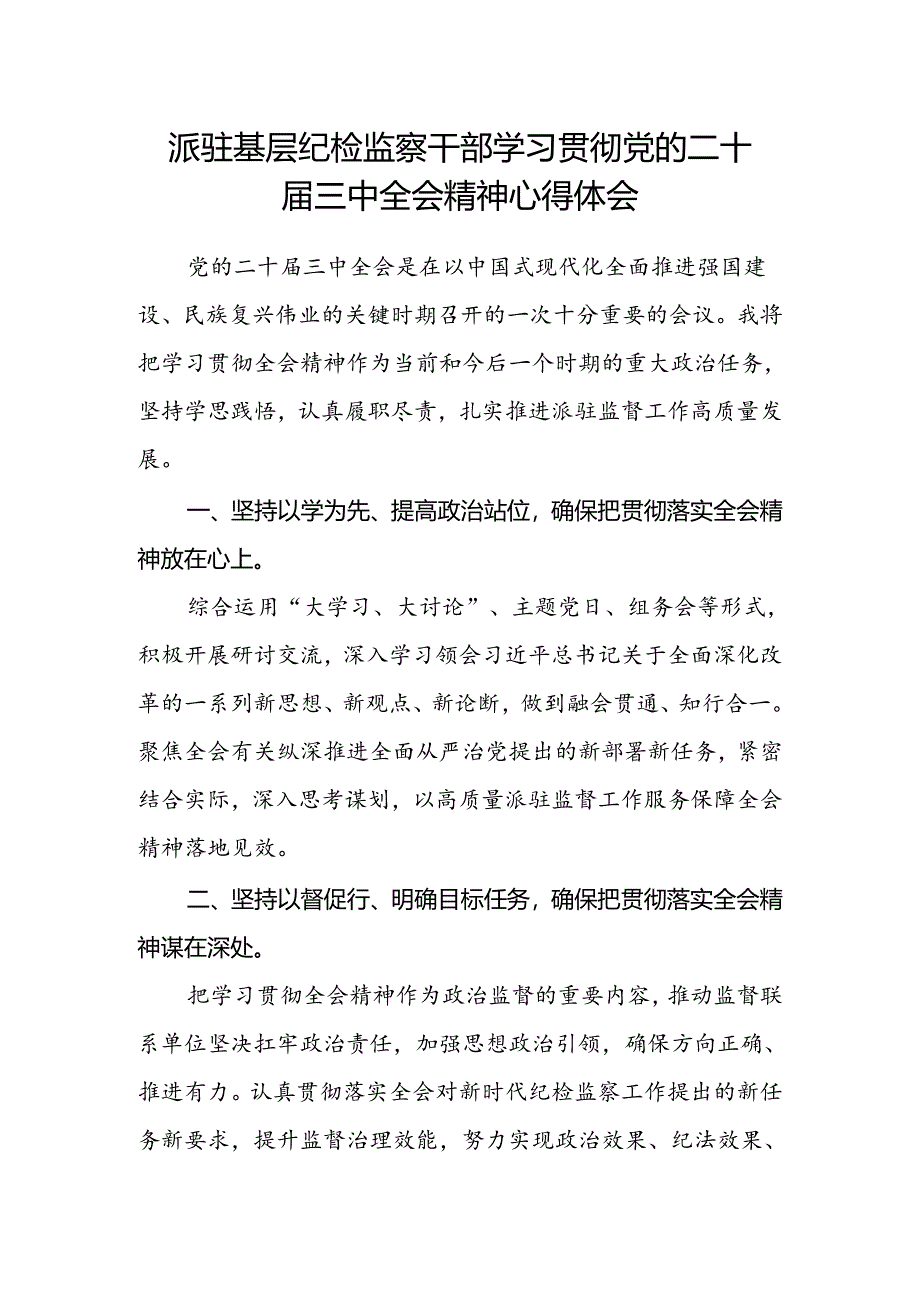 派驻基层纪检监察干部学习贯彻党的二十届三中全会精神心得体会

党的二十届三中全会是在以中国式现代化全面推进强国建设、民族复兴伟业的关键时期召开的一次十分重要的会议。我将把学习贯彻全会精神作为当前和今后一个时期的重大政治任务，坚持学思践悟，认真履职尽责，扎实推进派驻监督工作高质量发展。

一、坚持以学为先、提高政治站位，确保把贯彻落实全会精神放在心上。

综合运用“大学习、大讨论”、主题党日、组务会等形式，积极开展研讨交流，深入学习领会习近平总书记关于全面深化改革的一系列新思想、新观点、新论断，做到融会贯通、知行合一。聚焦全会有关纵深推进全面从严治党提出的新部署新任务，紧密结合实际，深入思考谋划，以高质量派驻监督工作服务保障全会精神落地见效。

二、坚持以督促行、明确目标任务，确保把贯彻落实全会精神谋在深处。

把学习贯彻全会精神作为政治监督的重要内容，推动监督联系单位坚决扛牢政治责任，加强思想政治引领，确保方向正确、推进有力。认真贯彻落实全会对新时代纪检监察工作提出的新任务新要求，提升监督治理效能，努力实现政治效果、纪法效果、